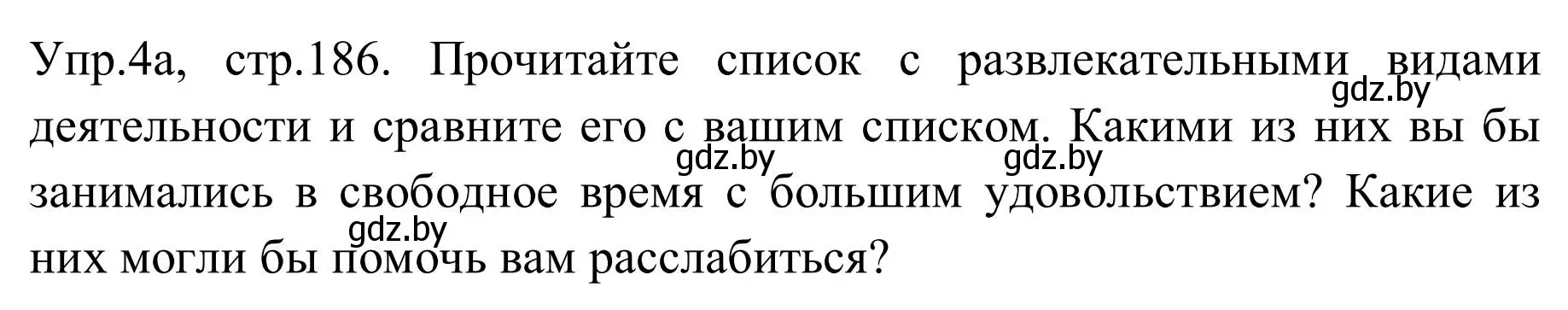 Упр.4а, стр.186. Прочитайте список с развлекательными видами деятельности и сравните его с вашим списком. Какими из них вы бы занимались в свободное время с большим удовольствием? Какие из них могли бы помочь вам расслабиться?

gdz.by gdz.by gdz.by gdz.by